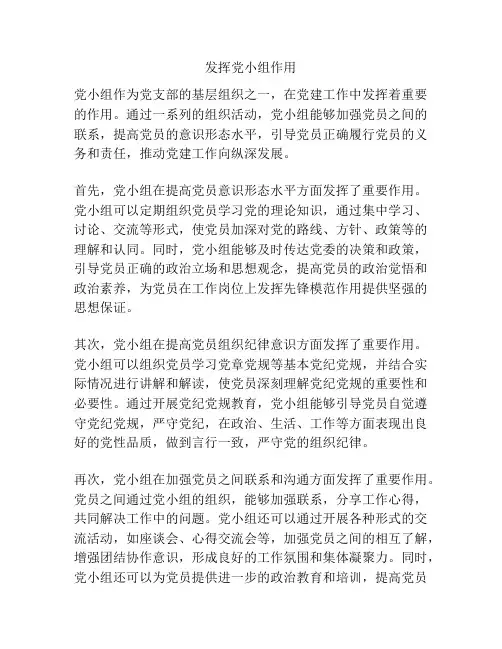 发挥党小组作用

党小组作为党支部的基层组织之一，在党建工作中发挥着重要的作用。通过一系列的组织活动，党小组能够加强党员之间的联系，提高党员的意识形态水平，引导党员正确履行党员的义务和责任，推动党建工作向纵深发展。

首先，党小组在提高党员意识形态水平方面发挥了重要作用。党小组可以定期组织党员学习党的理论知识，通过集中学习、讨论、交流等形式，使党员加深对党的路线、方针、政策等的理解和认同。同时，党小组能够及时传达党委的决策和政策，引导党员正确的政治立场和思想观念，提高党员的政治觉悟和政治素养，为党员在工作岗位上发挥先锋模范作用提供坚强的思想保证。

其次，党小组在提高党员组织纪律意识方面发挥了重要作用。党小组可以组织党员学习党章党规等基本党纪党规，并结合实际情况进行讲解和解读，使党员深刻理解党纪党规的重要性和必要性。通过开展党纪党规教育，党小组能够引导党员自觉遵守党纪党规，严守党纪，在政治、生活、工作等方面表现出良好的党性品质，做到言行一致，严守党的组织纪律。

再次，党小组在加强党员之间联系和沟通方面发挥了重要作用。党员之间通过党小组的组织，能够加强联系，分享工作心得，共同解决工作中的问题。党小组还可以通过开展各种形式的交流活动，如座谈会、心得交流会等，加强党员之间的相互了解，增强团结协作意识，形成良好的工作氛围和集体凝聚力。同时，党小组还可以为党员提供进一步的政治教育和培训，提高党员